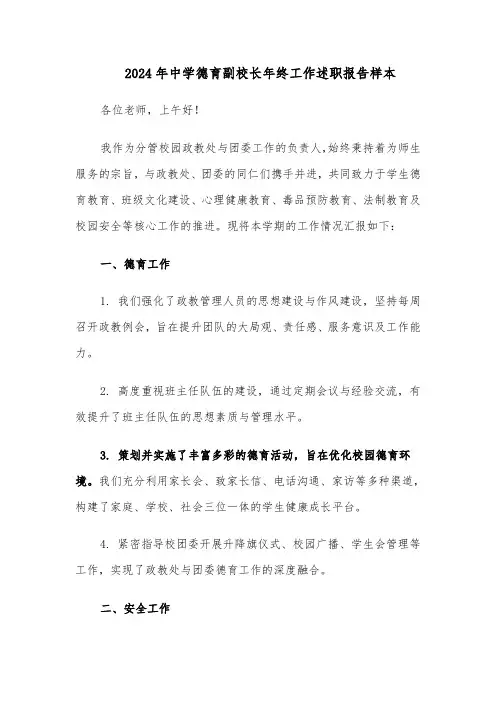 2024年中学德育副校长年终工作述职报告样本

各位老师，上午好！

我作为分管校园政教处与团委工作的负责人,始终秉持着为师生服务的宗旨，与政教处、团委的同仁们携手并进，共同致力于学生德育教育、班级文化建设、心理健康教育、毒品预防教育、法制教育及校园安全等核心工作的推进。现将本学期的工作情况汇报如下：

一、德育工作

1. 我们强化了政教管理人员的思想建设与作风建设，坚持每周召开政教例会，旨在提升团队的大局观、责任感、服务意识及工作能力。

2. 高度重视班主任队伍的建设，通过定期会议与经验交流，有效提升了班主任队伍的思想素质与管理水平。

3. 策划并实施了丰富多彩的德育活动，旨在优化校园德育环境。我们充分利用家长会、致家长信、电话沟通、家访等多种渠道，构建了家庭、学校、社会三位一体的学生健康成长平台。

4. 紧密指导校团委开展升降旗仪式、校园广播、学生会管理等工作，实现了政教处与团委德育工作的深度融合。

二、安全工作